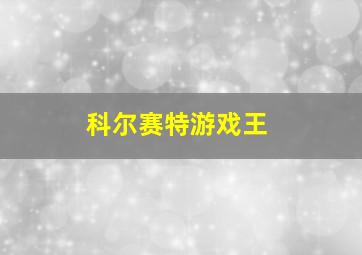 科尔赛特游戏王